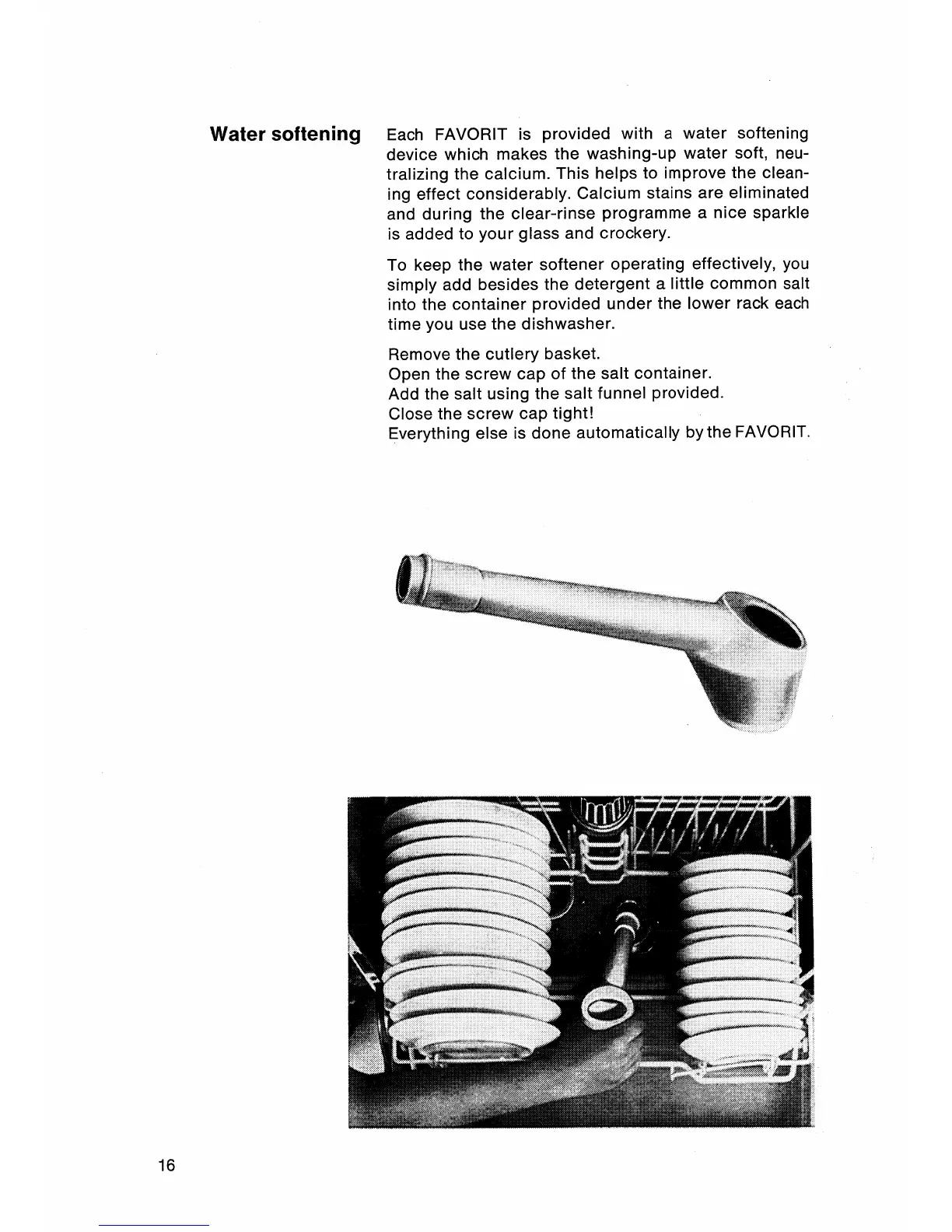 Water softening

Each FAVORIT is provided with a water softening device which makes the washing-up water soft, neutralizing the calcium. This helps to improve the cleaning effect considerably. Calcium stains are eliminated and during the clear-rinse programme a nice sparkle is added to your glass and crockery.

To keep the water softener operating effectively, you simply add besides the detergent a little common salt into the container provided under the lower rack each time you use the dishwasher.

Remove the cutlery basket.
Open the screw cap of the salt container.
Add the salt using the salt funnel provided.
Close the screw cap tight!
Everything else is done automatically by the FAVORIT.

16